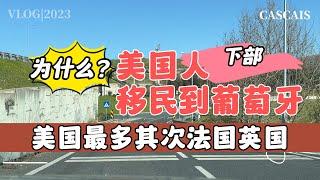 VLOG|2023

CASCAIS

为什么？

美国人

下部

移民到葡萄牙

美国最多其次法国英国